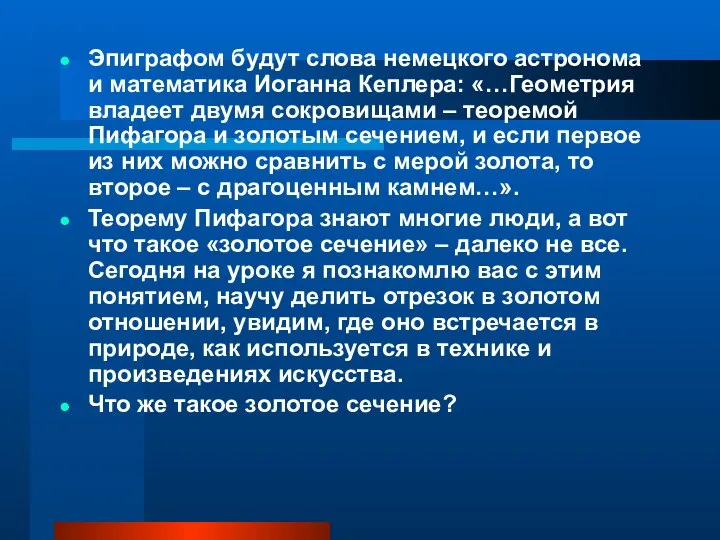 Эпиграфом будут слова немецкого астронома и математика Иоганна Кеплера: «…Геометрия владеет двумя сокровищами – теоремой Пифагора и золотым сечением, и если первое из них можно сравнить с мерой золота, то второе – с драгоценным камнем…».

Теорему Пифагора знают многие люди, а вот что такое «золотое сечение» – далеко не все. Сегодня на уроке я познакомлю вас с этим понятием, научу делить отрезок в золотом отношении, увидим, где оно встречается в природе, как используется в технике и произведениях искусства.

Что же такое золотое сечение?